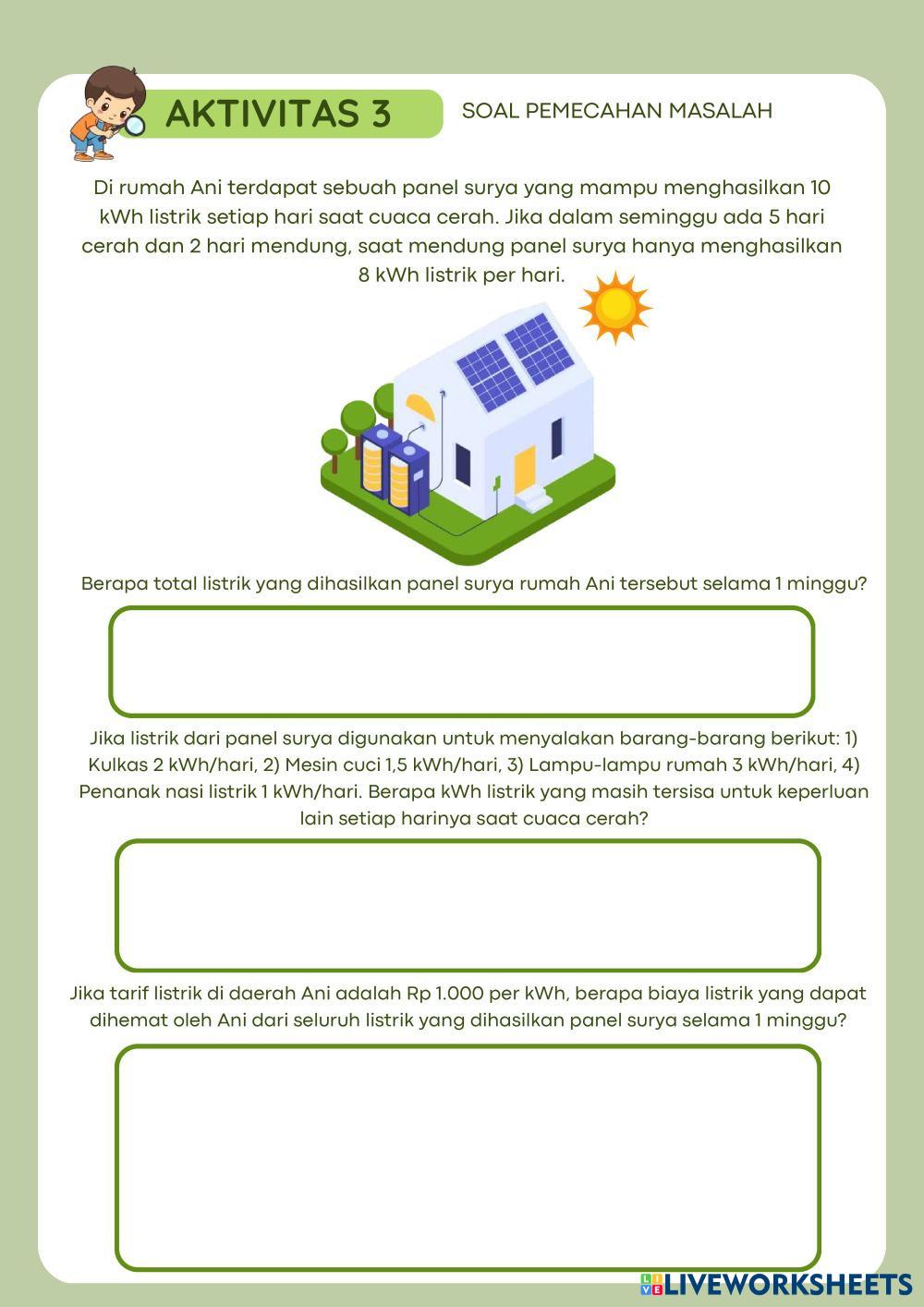 AKTIVITAS 3

SOAL PEMECAHAN MASALAH

Di rumah Ani terdapat sebuah panel surya yang mampu menghasilkan 10 kWh listrik setiap hari saat cuaca cerah. Jika dalam seminggu ada 5 hari cerah dan 2 hari mendung, saat mendung panel surya hanya menghasilkan 8 kWh listrik per hari.

Berapa total listrik yang dihasilkan panel surya rumah Ani tersebut selama 1 minggu?

Jika listrik dari panel surya digunakan untuk menyalakan barang-barang berikut: 1) Kulkas 2 kWh/hari, 2) Mesin cuci 1,5 kWh/hari, 3) Lampu-lampu rumah 3 kWh/hari, 4) Penanak nasi listrik 1 kWh/hari. Berapa kWh listrik yang masih tersisa untuk keperluan lain setiap harinya saat cuaca cerah?

Jika tarif listrik di daerah Ani adalah Rp 1.000 per kWh, berapa biaya listrik yang dapat dihemat oleh Ani dari seluruh listrik yang dihasilkan panel surya selama 1 minggu?

LIVEWORKSHEETS